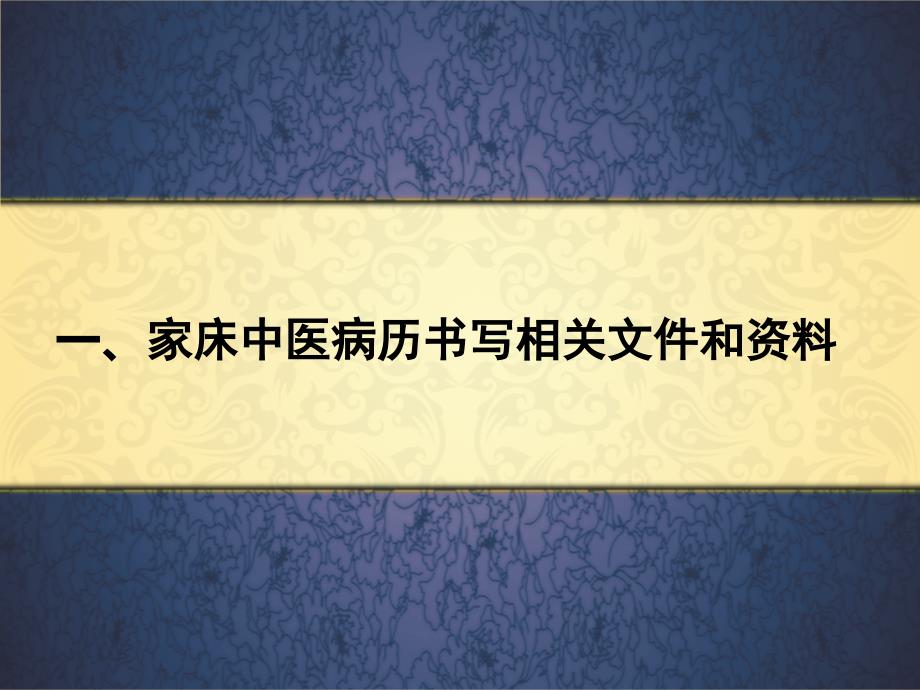 一、家床中医病历书写相关文件和资料